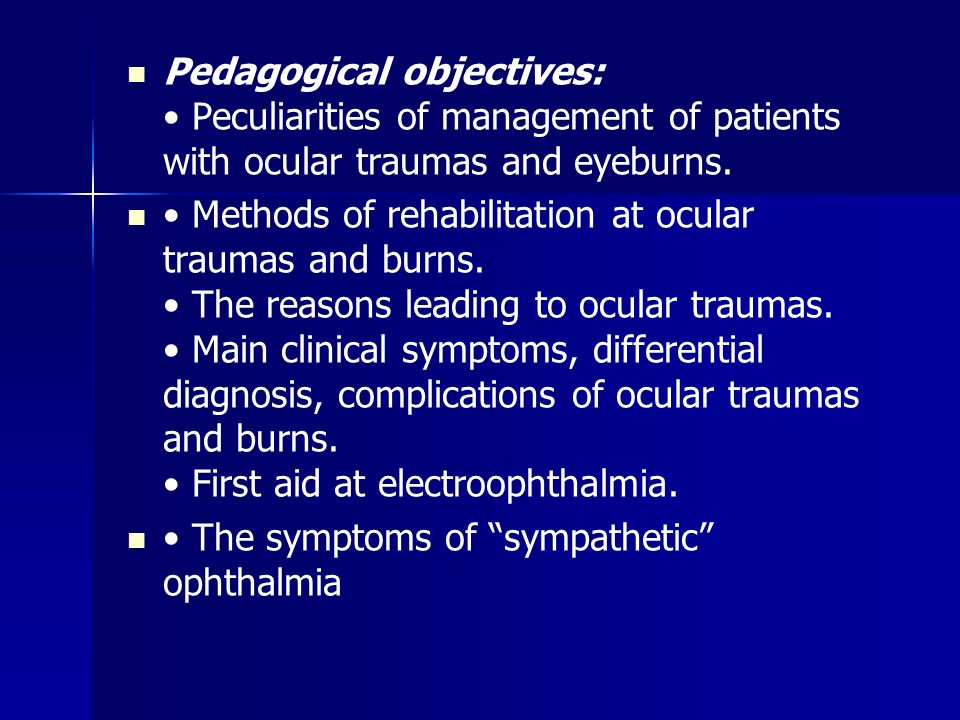 Pedagogical objectives:
• Peculiarities of management of patients with ocular traumas and eyeburns.

• Methods of rehabilitation at ocular traumas and burns.
• The reasons leading to ocular traumas.
• Main clinical symptoms, differential diagnosis, complications of ocular traumas and burns.
• First aid at electroophthalmia.

• The symptoms of “sympathetic” ophthalmia